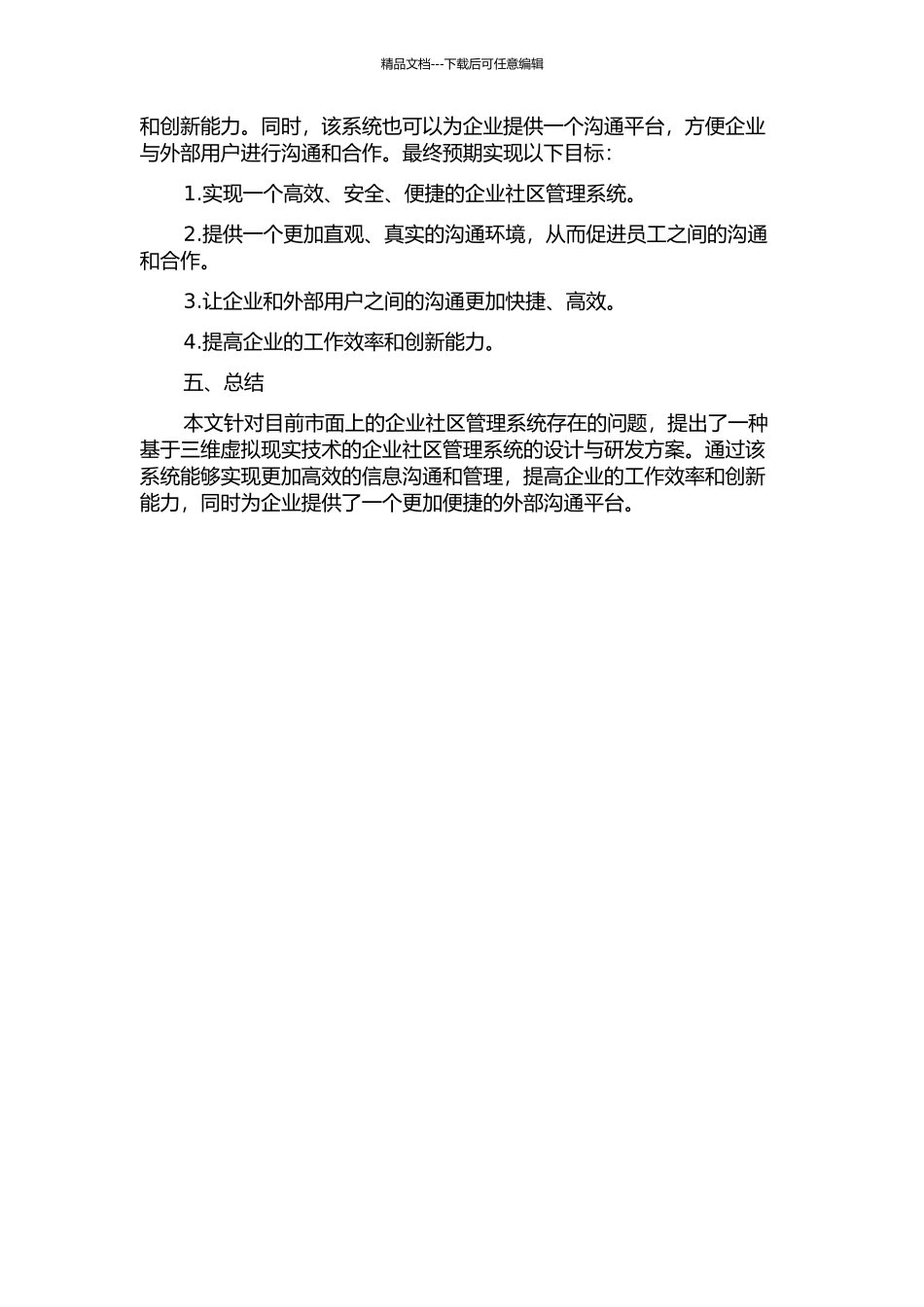 精品文档---下载后可任意编辑

和创新能力。同时，该系统也可以为企业提供一个沟通平台，方便企业与外部用户进行沟通和合作。最终预期实现以下目标：

1.实现一个高效、安全、便捷的企业社区管理系统。

2.提供一个更加直观、真实的沟通环境，从而促进员工之间的沟通和合作。

3.让企业和外部用户之间的沟通更加快捷、高效。

4.提高企业的工作效率和创新能力。

五、总结

本文针对目前市面上的企业社区管理系统存在的问题，提出了一种基于三维虚拟现实技术的企业社区管理系统的设计与研发方案。通过该系统能够实现更加高效的信息沟通和管理，提高企业的工作效率和创新能力，同时为企业提供了一个更加便捷的外部沟通平台。